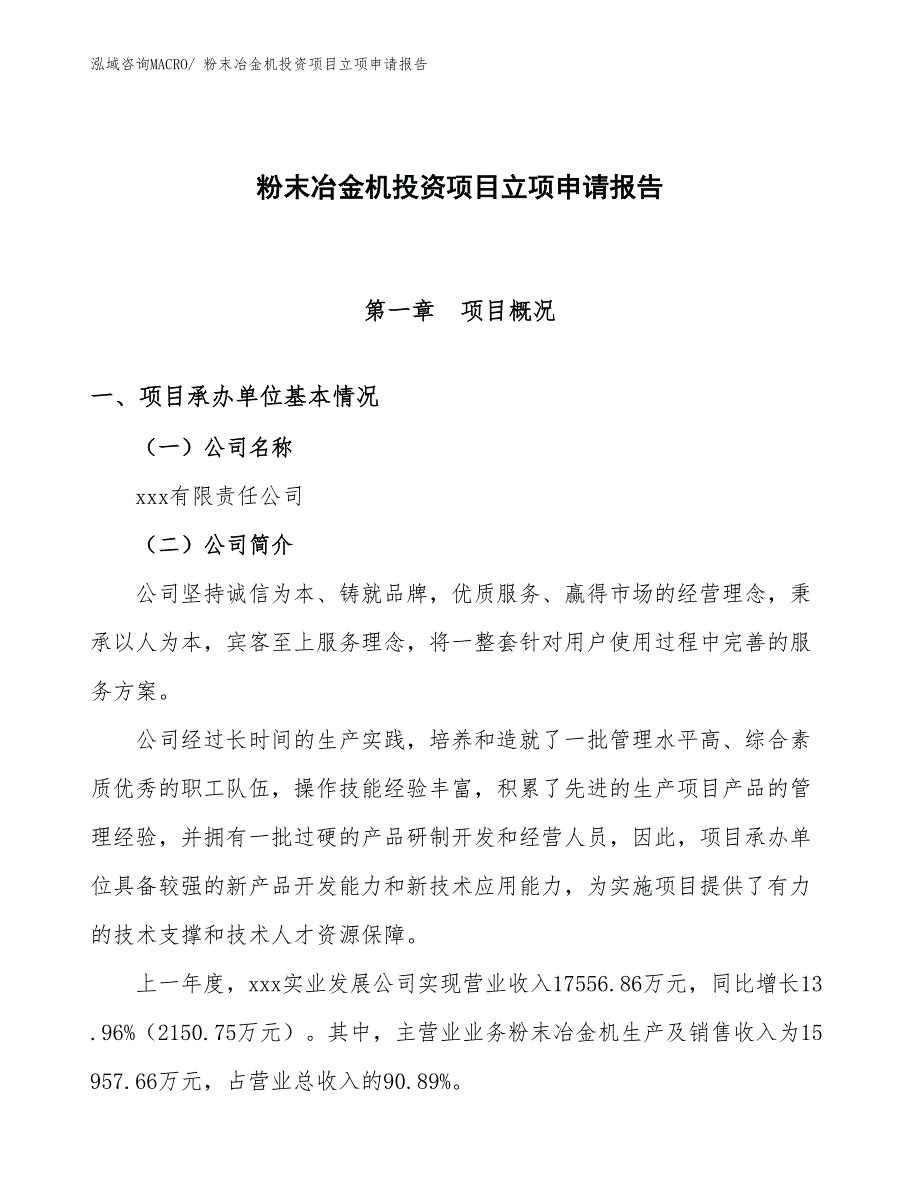 泓域咨询MACRO/ 粉末冶金机投资项目立项申请报告

粉末冶金机投资项目立项申请报告

第一章　项目概况

一、项目承办单位基本情况

（一）公司名称

xxx有限责任公司

（二）公司简介

公司坚持诚信为本、铸就品牌，优质服务、赢得市场的经营理念，秉承以人为本，宾客至上服务理念，将一整套针对用户使用过程中完善的服务方案。

公司经过长时间的生产实践，培养和造就了一批管理水平高、综合素质优秀的职工队伍，操作技能经验丰富，积累了先进的生产项目产品的管理经验，并拥有一批过硬的产品研制开发和经营人员，因此，项目承办单位具备较强的新产品开发能力和新技术应用能力，为实施项目提供了有力的技术支撑和技术人才资源保障。

上一年度，xxx实业发展公司实现营业收入17556.86万元，同比增长13.96%（2150.75万元）。其中，主营业业务粉末冶金机生产及销售收入为15957.66万元，占营业总收入的90.89%。